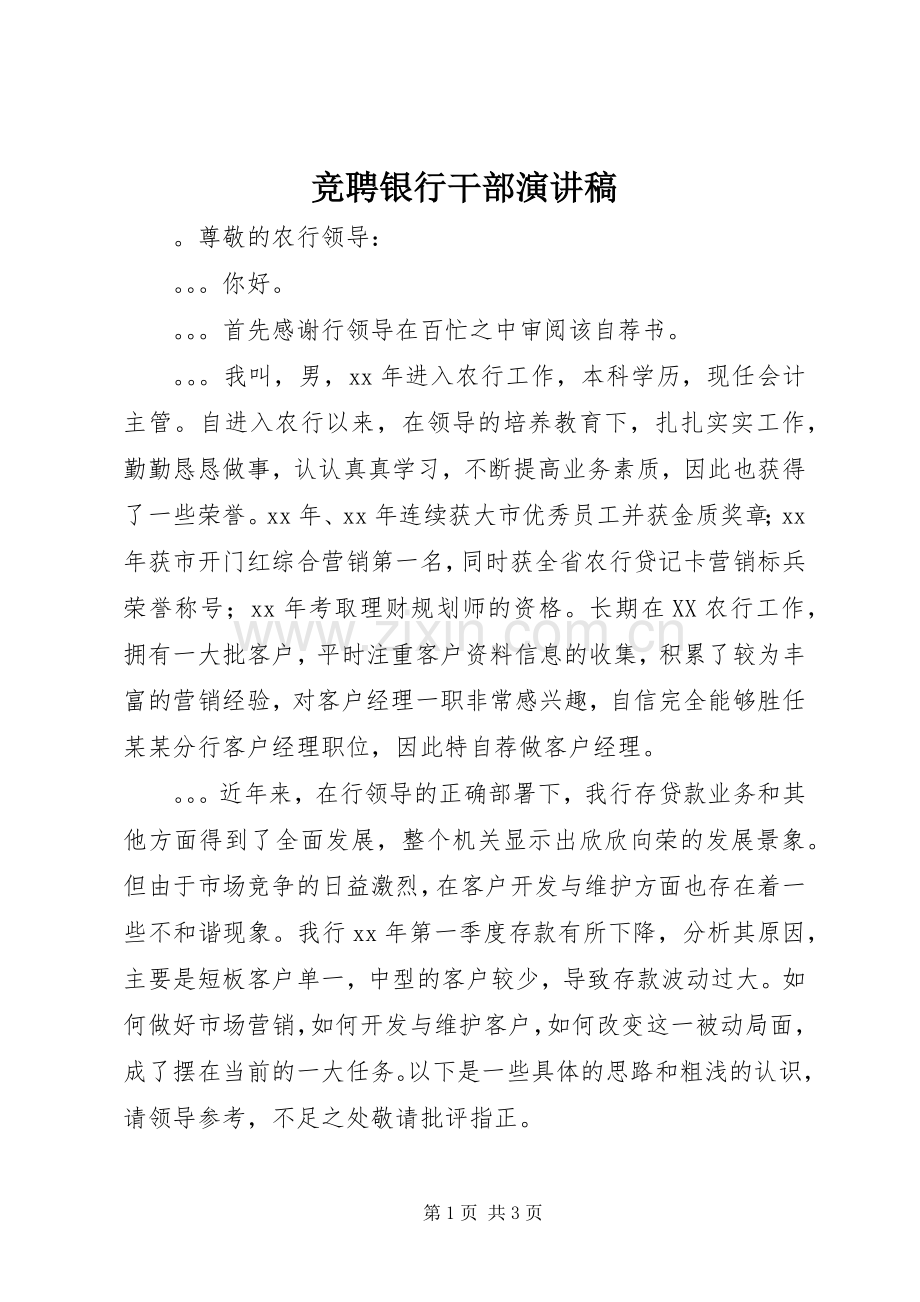 竞聘银行干部演讲稿

。尊敬的农行领导：

。。。你好。

。。。首先感谢行领导在百忙之中审阅该自荐书。

。。。我叫，男，xx年进入农行工作，本科学历，现任会计主管。自进入农行以来，在领导的培养教育下，扎扎实实工作，勤勤恳恳做事，认认真真学习，不断提高业务素质，因此也获得了一些荣誉。xx年、xx年连续获大市优秀员工并获金质奖章；xx年获市开门红综合营销第一名，同时获全省农行贷记卡营销标兵荣誉称号；xx年考取理财规划师的资格。长期在XX农行工作，拥有一大批客户，平时注重客户资料信息的收集，积累了较为丰富的营销经验，对客户经理一职非常感兴趣，自信完全能够胜任某某分行客户经理职位，因此特自荐做客户经理。

。。。近年来，在行领导的正确部署下，我行存贷款业务和其他方面得到了全面发展，整个机关显示出欣欣向荣的发展景象。但由于市场竞争的日益激烈，在客户开发与维护方面也存在着一些不和谐现象。我行xx年第一季度存款有所下降，分析其原因，主要是短板客户单一，中型的客户较少，导致存款波动过大。如何做好市场营销，如何开发与维护客户，如何改变这一被动局面，成了摆在当前的一大任务。以下是一些具体的思路和粗浅的认识，请领导参考，不足之处敬请批评指正。

第1页 共3页

www.zixin.com.cn